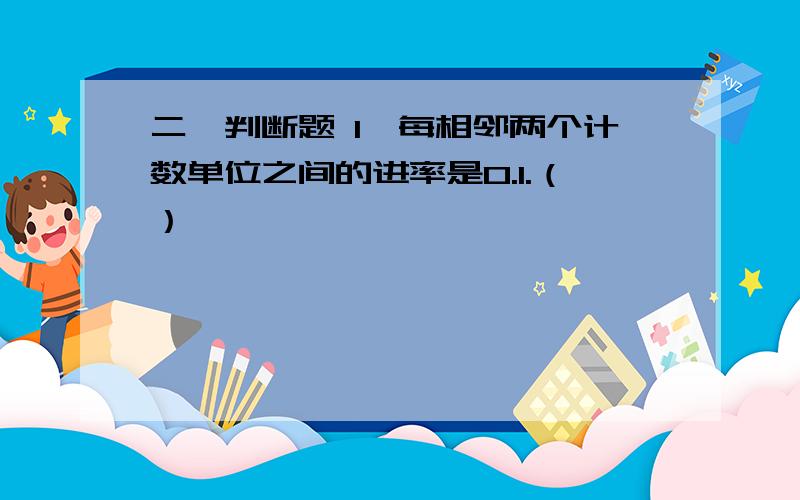 二、判断题 1、每相邻两个计数单位之间的进率是0.1.（ ）

xyz